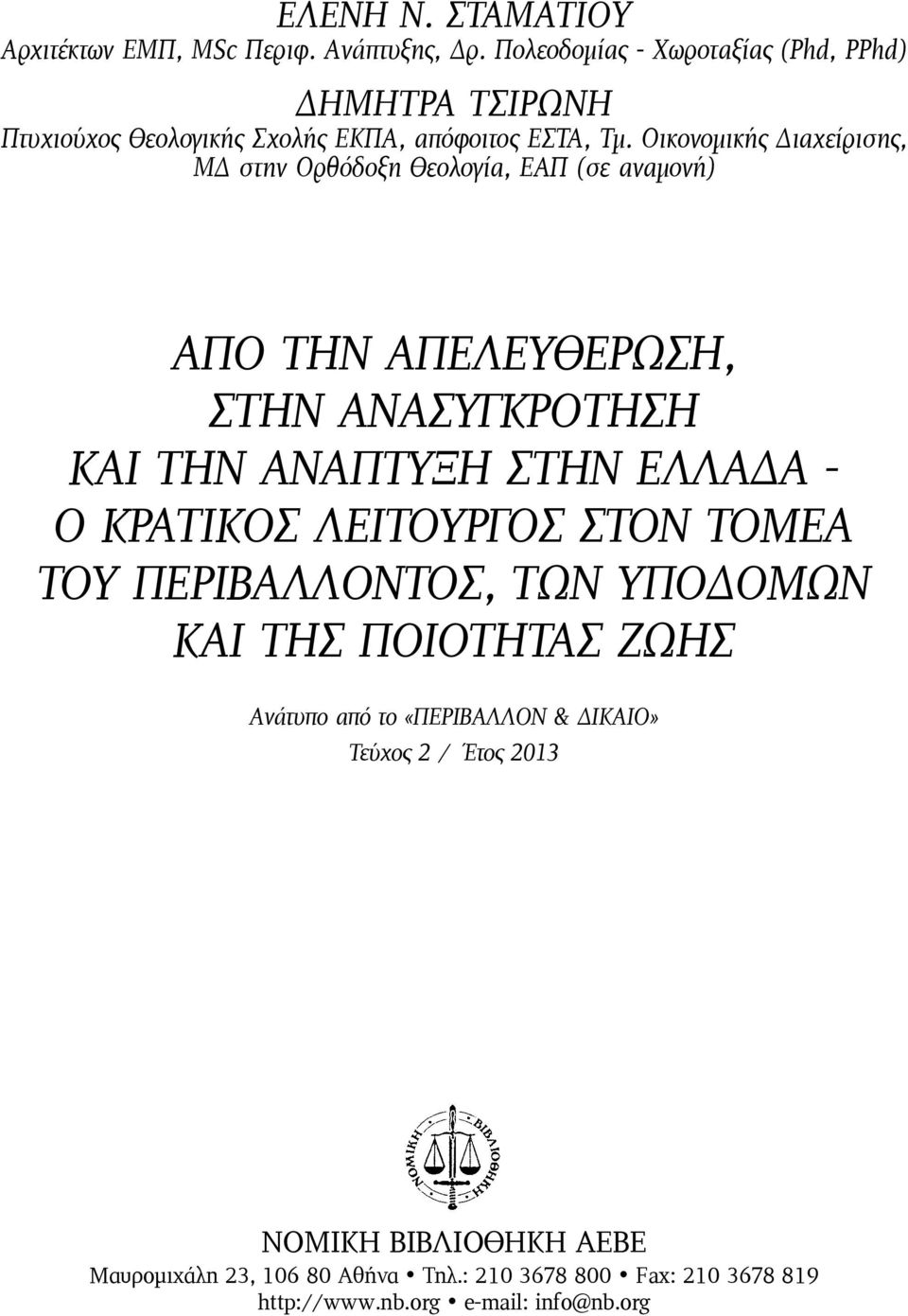 ΕΛΕΝΗ Ν. ΣΤΑΜΑΤΙΟΥ
Αρχιτέκτων ΕΜΠ, MSc Περιφ. Ανάπτυξης, Δρ. Πολεοδομίας - Χωροταξίας (Phd, PPhd)

ΔΗΜΗΤΡΑ ΤΣΙΡΩΝΗ
Πτυχιούχος Θεολογικής Σχολής ΕΚΠΑ, απόφοιτος ΕΣΤΑ, Τμ. Οικονομικής Διαχείρισης, ΜΔ στην Ορθόδοξη Θεολογία, ΕΑΠ (σε αναμονή)

ΑΠΟ ΤΗΝ ΑΠΕΛΕΥΘΕΡΩΣΗ, ΣΤΗΝ ΑΝΑΣΥΓΚΡΟΤΗΣΗ ΚΑΙ ΤΗΝ ΑΝΑΠΤΥΞΗ ΣΤΗΝ ΕΛΛΑΔΑ - Ο ΚΡΑΤΙΚΟΣ ΛΕΙΤΟΥΡΓΟΣ ΣΤΟΝ ΤΟΜΕΑ ΤΟΥ ΠΕΡΙΒΑΛΛΟΝΤΟΣ, ΤΩΝ ΥΠΟΔΟΜΩΝ ΚΑΙ ΤΗΣ ΠΟΙΟΤΗΤΑΣ ΖΩΗΣ

Ανάτυπο από το «ΠΕΡΙΒΑΛΛΟΝ & ΔΙΚΑΙΟ»
Τεύχος 2 / Έτος 2013

ΝΟΜΙΚΗ ΒΙΒΛΙΟΘΗΚΗ

ΝΟΜΙΚΗ ΒΙΒΛΙΟΘΗΚΗ ΑΕΒΕ
Μαυρομιχάλη 23, 106 80 Αθήνα • Τηλ.: 210 3678 800 • Fax: 210 3678 819
http://www.nb.org • e-mail: info@nb.org